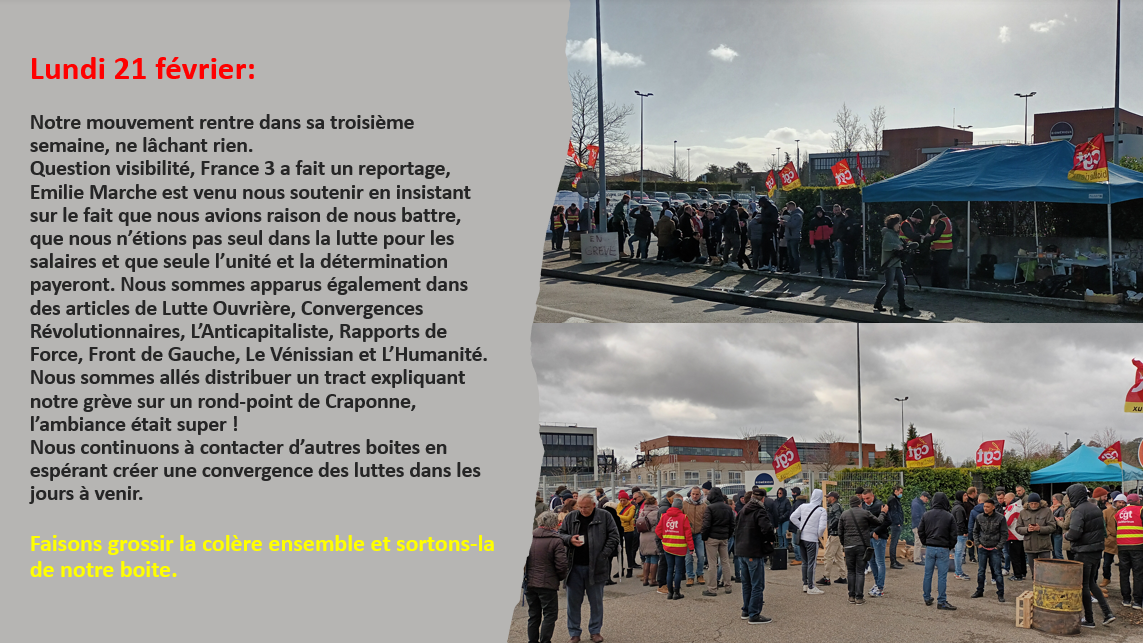 Lundi 21 février:

Notre mouvement rentre dans sa troisième semaine, ne lâchant rien.
Question visibilité, France 3 a fait un reportage, Emilie Marche est venu nous soutenir en insistant sur le fait que nous avions raison de nous battre, que nous n'étions pas seul dans la lutte pour les salaires et que seule l'unité et la détermination payeront. Nous sommes apparus également dans des articles de Lutte Ouvrière, Convergences Révolutionnaires, L'Anticapitaliste, Rapports de Force, Front de Gauche, Le Vénissian et L'Humanité. Nous sommes allés distribuer un tract expliquant notre grève sur un rond-point de Craponne, l'ambiance était super !
Nous continuons à contacter d'autres boites en espérant créer une convergence des luttes dans les jours à venir.

Faisons grossir la colère ensemble et sortons-la de notre boite.

EN GREVE